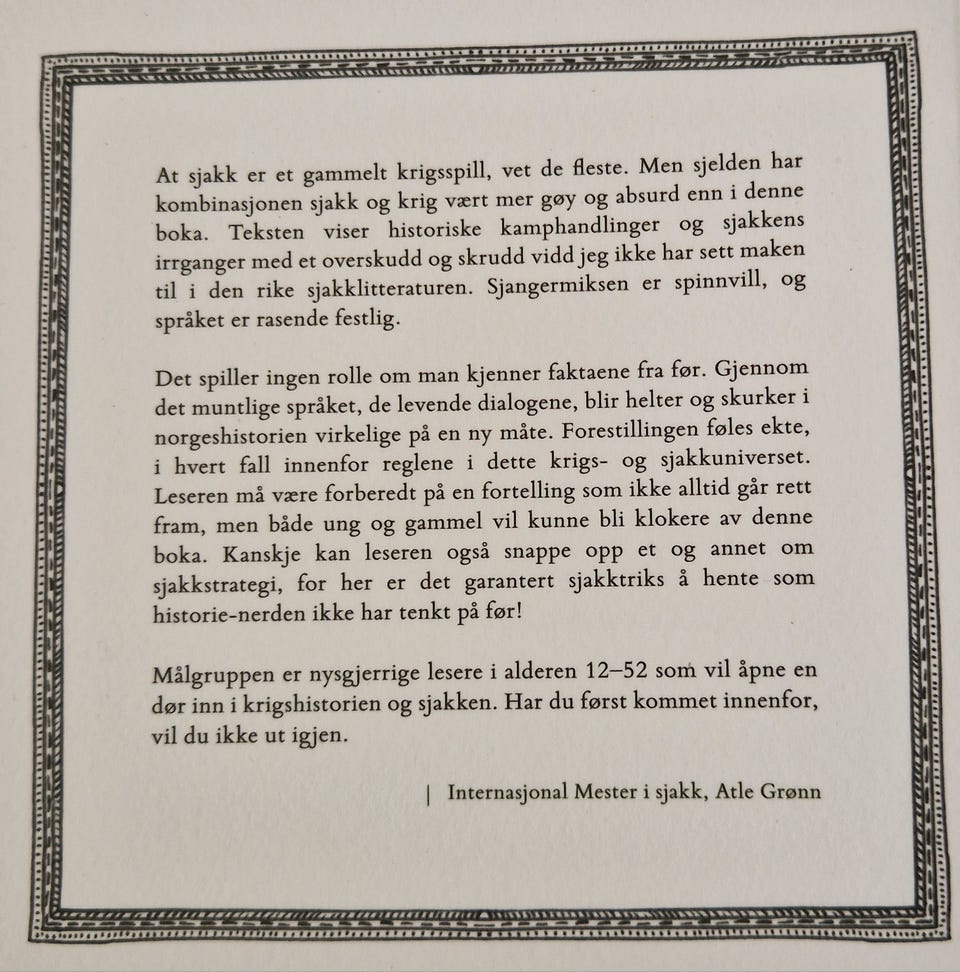 At sjakk er et gammelt krigsspill, vet de fleste. Men sjelden har kombinasjonen sjakk og krig vært mer gøy og absurd enn i denne boka. Teksten viser historiske kamphandlinger og sjakkens irrganger med et overskudd og skrudd vidd jeg ikke har sett maken til i den rike sjakklitteraturen. Sjangermiksen er spinnvill, og språket er rasende festlig.

Det spiller ingen rolle om man kjenner faktaene fra før. Gjennom det muntlige språket, de levende dialogene, blir helter og skurker i norgeshistorien virkelige på en ny måte. Forestillingen føles ekte, i hvert fall innenfor reglene i dette krigs- og sjakkuniverset. Leseren må være forberedt på en fortelling som ikke alltid går rett fram, men både ung og gammel vil kunne bli klokere av denne boka. Kanskje kan leseren også snappe opp et og annet om sjakkstrategi, for her er det garantert sjakktriks å hente som historie-nerden ikke har tenkt på før!

Målgruppen er nysgjerrige lesere i alderen 12–52 som vil åpne en dør inn i krigshistorien og sjakken. Har du først kommet innenfor, vil du ikke ut igjen.

| Internasjonal Mester i sjakk, Atle Grønn